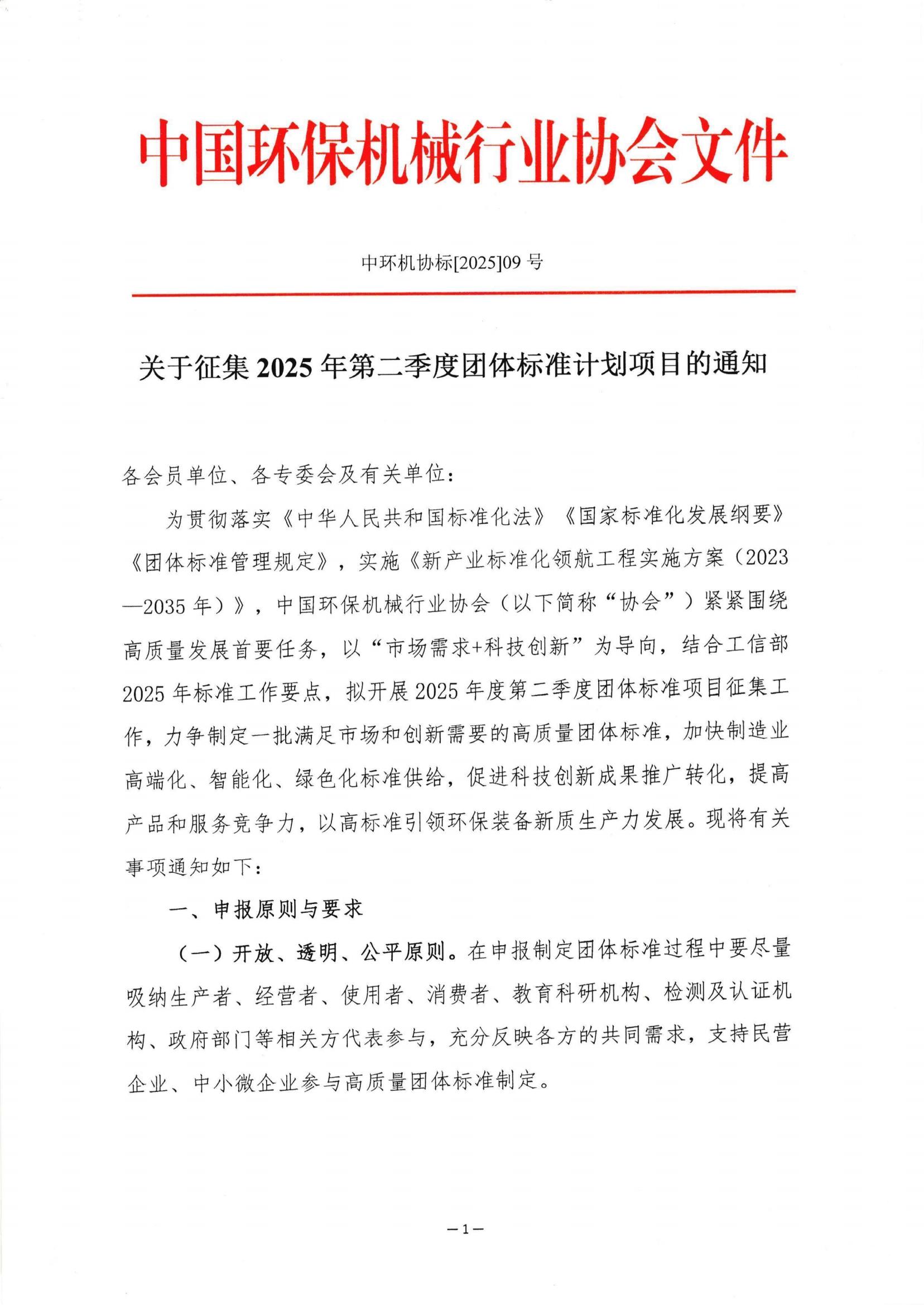 中国环保机械行业协会文件

中环机协标[2025]09 号

关于征集 2025 年第二季度团体标准计划项目的通知

各会员单位、各专委会及有关单位：

为贯彻落实《中华人民共和国标准化法》《国家标准化发展纲要》《团体标准管理规定》，实施《新产业标准化领航工程实施方案（2023—2035 年）》，中国环保机械行业协会（以下简称“协会”）紧紧围绕高质量发展首要任务，以“市场需求+科技创新”为导向，结合工信部 2025 年标准工作要点，拟开展 2025 年度第二季度团体标准项目征集工作，力争制定一批满足市场和创新需要的高质量团体标准，加快制造业高端化、智能化、绿色化标准供给，促进科技创新成果推广转化，提高产品和服务竞争力，以高标准引领环保装备新质生产力发展。现将有关事项通知如下：

一、申报原则与要求

（一）开放、透明、公平原则。在申报制定团体标准过程中要尽量吸纳生产者、经营者、使用者、消费者、教育科研机构、检测及认证机构、政府部门等相关方代表参与，充分反映各方的共同需求，支持民营企业、中小微企业参与高质量团体标准制定。

—1—